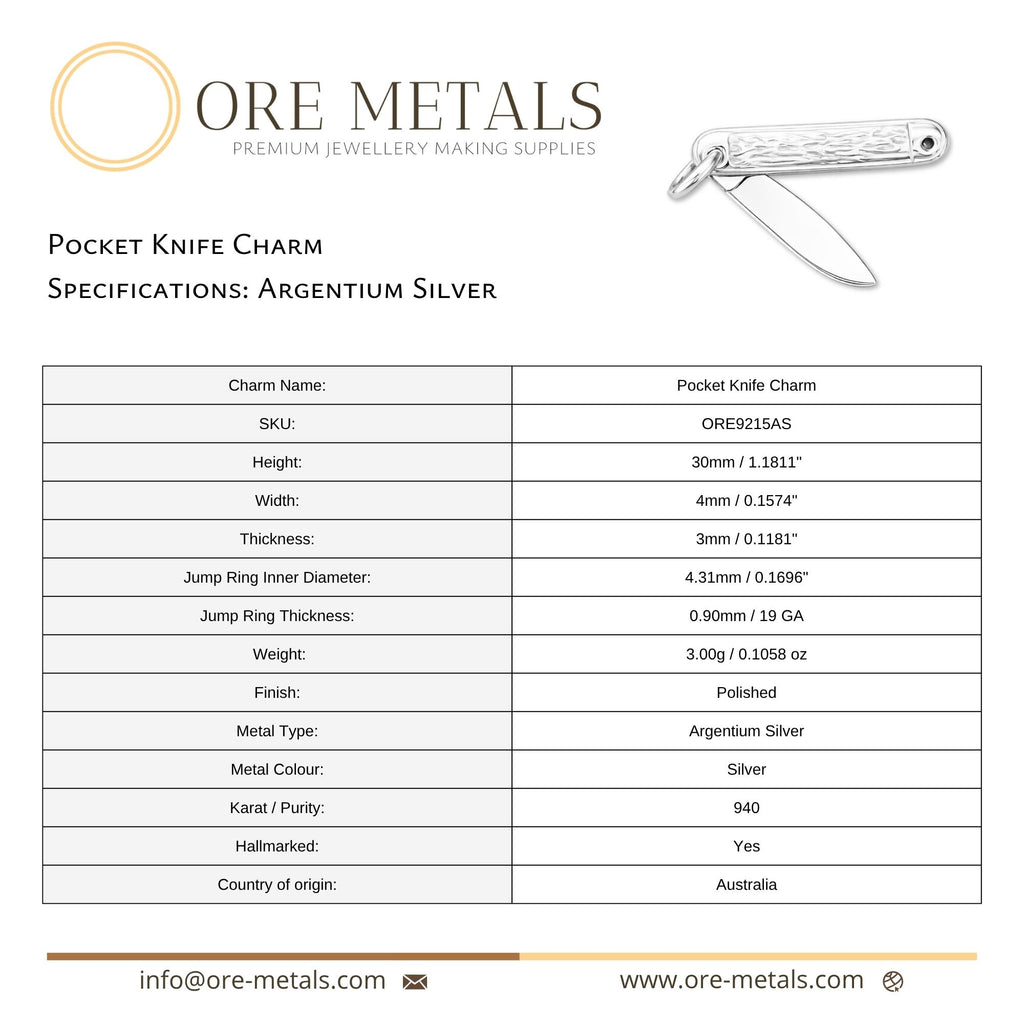 ORE METALS
PREMIUM JEWELLERY MAKING SUPPLIES

Pocket Knife Charm
Specifications: Argentium Silver

| Charm Name: | Pocket Knife Charm |
|---|---|
| SKU: | ORE9215AS |
| Height: | 30mm / 1.1811" |
| Width: | 4mm / 0.1574" |
| Thickness: | 3mm / 0.1181" |
| Jump Ring Inner Diameter: | 4.31mm / 0.1696" |
| Jump Ring Thickness: | 0.90mm / 19 GA |
| Weight: | 3.00g / 0.1058 oz |
| Finish: | Polished |
| Metal Type: | Argentium Silver |
| Metal Colour: | Silver |
| Karat / Purity: | 940 |
| Hallmarked: | Yes |
| Country of origin: | Australia |

info@ore-metals.com

www.ore-metals.com